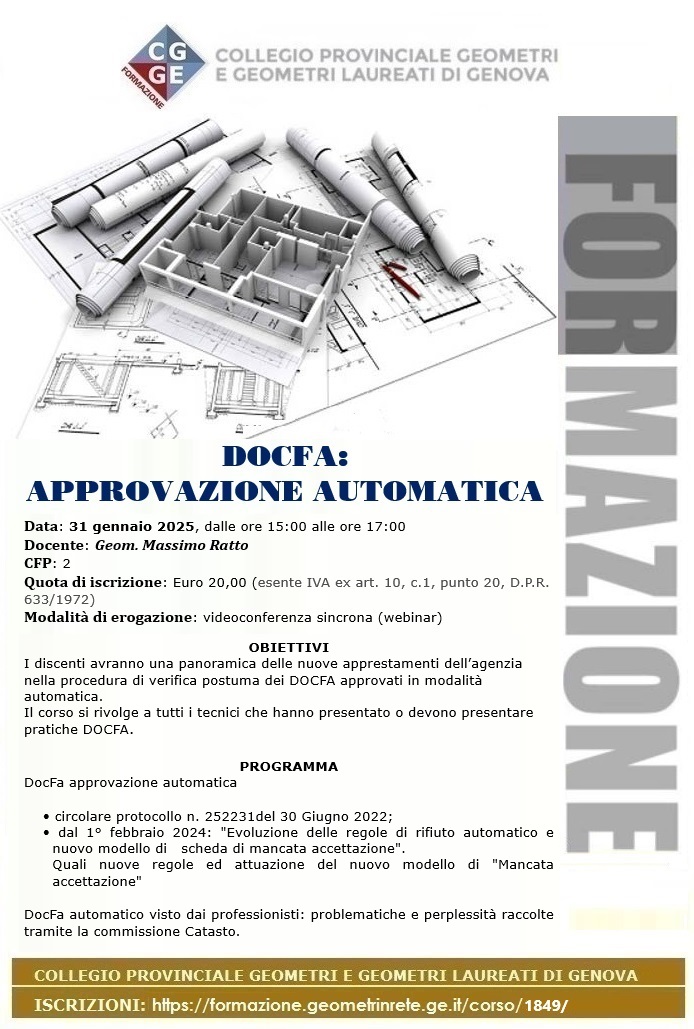 CG GE FORMAZIONE

COLLEGIO PROVINCIALE GEOMETRI
E GEOMETRI LAUREATI DI GENOVA

FORMAZIONE

DOCFA:
APPROVAZIONE AUTOMATICA

Data: 31 gennaio 2025, dalle ore 15:00 alle ore 17:00
Docente: Geom. Massimo Ratto
CFP: 2
Quota di iscrizione: Euro 20,00 (esente IVA ex art. 10, c.1, punto 20, D.P.R. 633/1972)
Modalità di erogazione: videoconferenza sincrona (webinar)

OBIETTIVI
I discenti avranno una panoramica delle nuove apprestamenti dell'agenzia nella procedura di verifica postuma dei DOCFA approvati in modalità automatica.
Il corso si rivolge a tutti i tecnici che hanno presentato o devono presentare pratiche DOCFA.

PROGRAMMA
DocFa approvazione automatica

• circolare protocollo n. 252231del 30 Giugno 2022;
• dal 1° febbraio 2024: "Evoluzione delle regole di rifiuto automatico e nuovo modello di scheda di mancata accettazione".
Quali nuove regole ed attuazione del nuovo modello di "Mancata accettazione"

DocFa automatico visto dai professionisti: problematiche e perplessità raccolte tramite la commissione Catasto.

COLLEGIO PROVINCIALE GEOMETRI E GEOMETRI LAUREATI DI GENOVA
ISCRIZIONI: https://formazione.geometrinrete.ge.it/corso/1849/